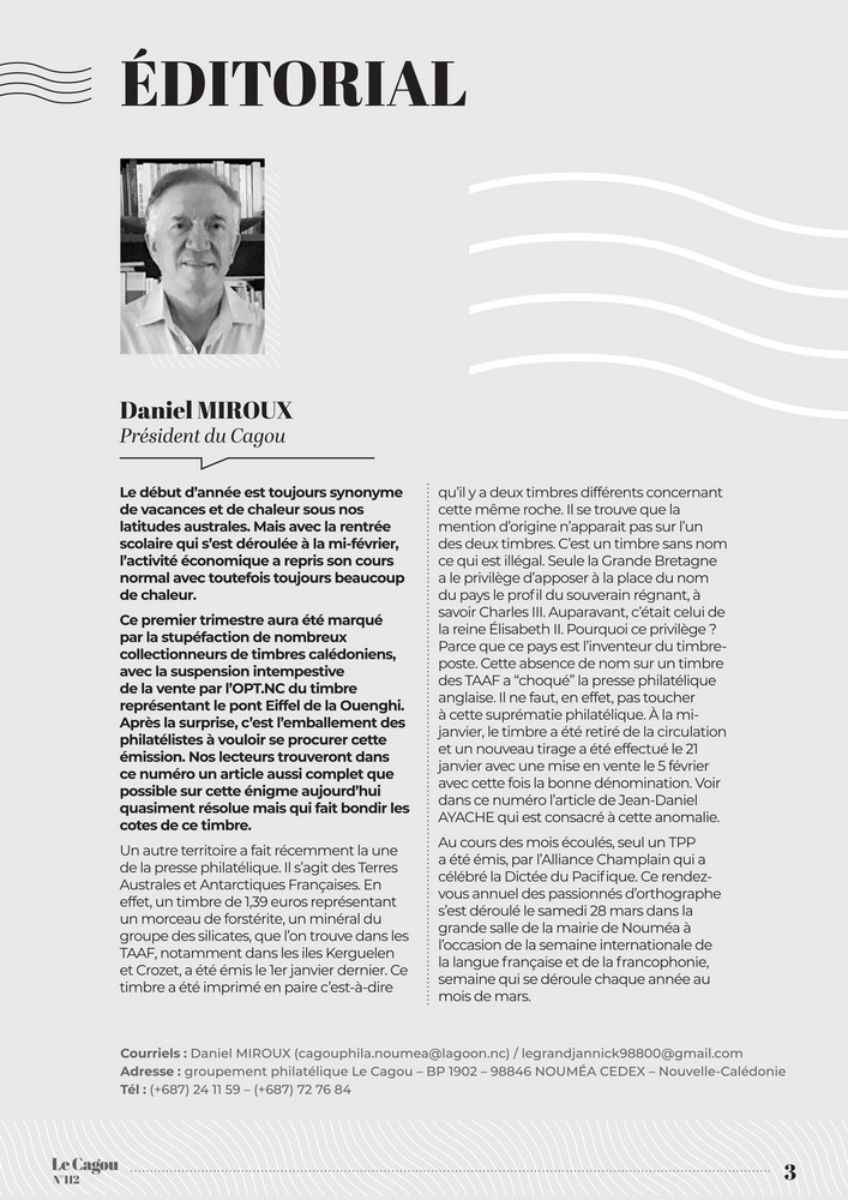 ÉDITORIAL

Daniel MIROUX
Président du Cagou

Le début d'année est toujours synonyme de vacances et de chaleur sous nos latitudes australes. Mais avec la rentrée scolaire qui s'est déroulée à la mi-février, l'activité économique a repris son cours normal avec toutefois toujours beaucoup de chaleur.

Ce premier trimestre aura été marqué par la stupéfaction de nombreux collectionneurs de timbres calédoniens, avec la suspension intempestive de la vente par l'OPT.NC du timbre représentant le pont Eiffel de la Ouenghi. Après la surprise, c'est l'emballement des philatélistes à vouloir se procurer cette émission. Nos lecteurs trouveront dans ce numéro un article aussi complet que possible sur cette énigme aujourd'hui quasiment résolue mais qui fait bondir les cotes de ce timbre.

Un autre territoire a fait récemment la une de la presse philatélique. Il s'agit des Terres Australes et Antarctiques Françaises. En effet, un timbre de 1,39 euros représentant un morceau de forstérite, un minéral du groupe des silicates, que l'on trouve dans les TAAF, notamment dans les iles Kerguelen et Crozet, a été émis le 1er janvier dernier. Ce timbre a été imprimé en paire c'est-à-dire qu'il y a deux timbres différents concernant cette même roche. Il se trouve que la mention d'origine n'apparait pas sur l'un des deux timbres. C'est un timbre sans nom ce qui est illégal. Seule la Grande Bretagne a le privilège d'apposer à la place du nom du pays le profil du souverain régnant, à savoir Charles III. Auparavant, c'était celui de la reine Élisabeth II. Pourquoi ce privilège ? Parce que ce pays est l'inventeur du timbre-poste. Cette absence de nom sur un timbre des TAAF a "choqué" la presse philatélique anglaise. Il ne faut, en effet, pas toucher à cette suprématie philatélique. À la mi-janvier, le timbre a été retiré de la circulation et un nouveau tirage a été effectué le 21 janvier avec une mise en vente le 5 février avec cette fois la bonne dénomination. Voir dans ce numéro l'article de Jean-Daniel AYACHE qui est consacré à cette anomalie.

Au cours des mois écoulés, seul un TPP a été émis, par l'Alliance Champlain qui a célébré la Dictée du Pacifique. Ce rendez-vous annuel des passionnés d'orthographe s'est déroulé le samedi 28 mars dans la grande salle de la mairie de Nouméa à l'occasion de la semaine internationale de la langue française et de la francophonie, semaine qui se déroule chaque année au mois de mars.

Courriels : Daniel MIROUX (cagouphila.noumea@lagoon.nc) / legrandjannick98800@gmail.com
Adresse : groupement philatélique Le Cagou – BP 1902 – 98846 NOUMÉA CEDEX – Nouvelle-Calédonie
Tél : (+687) 24 11 59 – (+687) 72 76 84

Le Cagou
N°112

3